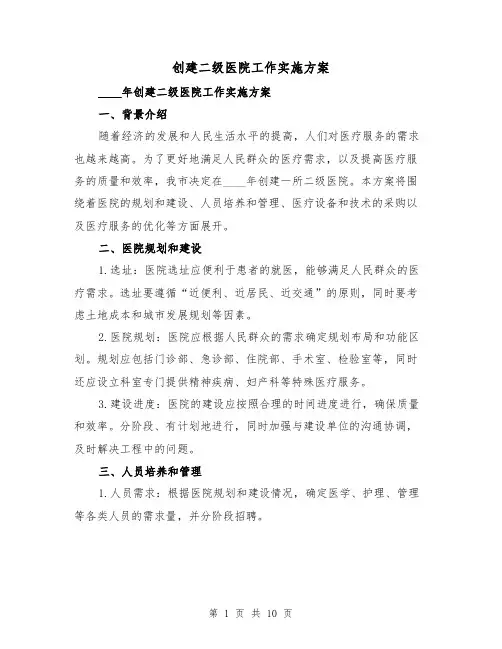 创建二级医院工作实施方案

____年创建二级医院工作实施方案

一、背景介绍

随着经济的发展和人民生活水平的提高，人们对医疗服务的需求也越来越高。为了更好地满足人民群众的医疗需求，以及提高医疗服务的质量和效率，我市决定在____年创建一所二级医院。本方案将围绕着医院的规划和建设、人员培养和管理、医疗设备和技术的采购以及医疗服务的优化等方面展开。

二、医院规划和建设

1.选址：医院选址应便利于患者的就医，能够满足人民群众的医疗需求。选址要遵循“近便利、近居民、近交通”的原则，同时要考虑土地成本和城市发展规划等因素。

2.医院规划：医院应根据人民群众的需求确定规划布局和功能区划。规划应包括门诊部、急诊部、住院部、手术室、检验室等，同时还应设立科室专门提供精神疾病、妇产科等特殊医疗服务。

3.建设进度：医院的建设应按照合理的时间进度进行，确保质量和效率。分阶段、有计划地进行，同时加强与建设单位的沟通协调，及时解决工程中的问题。

三、人员培养和管理

1.人员需求：根据医院规划和建设情况，确定医学、护理、管理等各类人员的需求量，并分阶段招聘。

第 1 页 共 10 页